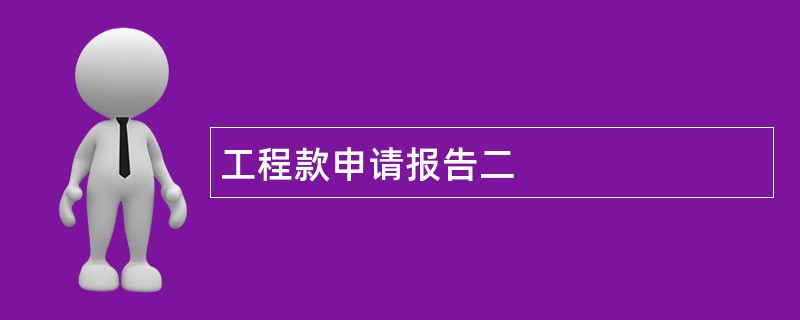 工程款申请报告二